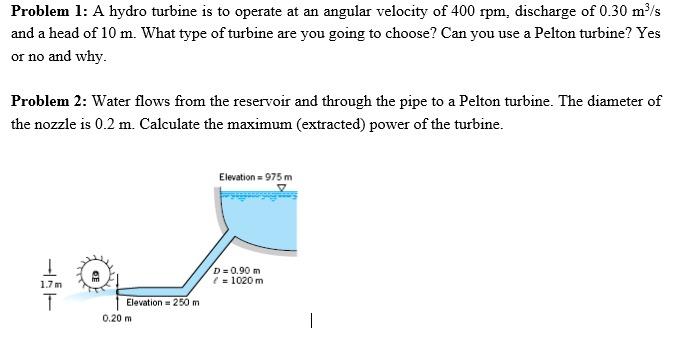 **Problem 1:** A hydro turbine is to operate at an angular velocity of 400 rpm, discharge of 0.30 $m^3/s$ and a head of 10 m. What type of turbine are you going to choose? Can you use a Pelton turbine? Yes or no and why.

**Problem 2:** Water flows from the reservoir and through the pipe to a Pelton turbine. The diameter of the nozzle is 0.2 m. Calculate the maximum (extracted) power of the turbine.

Elevation = 975 m

$D = 0.90$ m
$\ell = 1020$ m

1.7 m

Elevation = 250 m

0.20 m